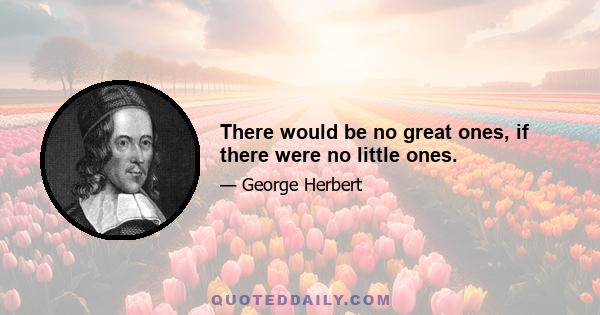 There would be no great ones, if there were no little ones.

— George Herbert

QUOTEDDAILY.COM